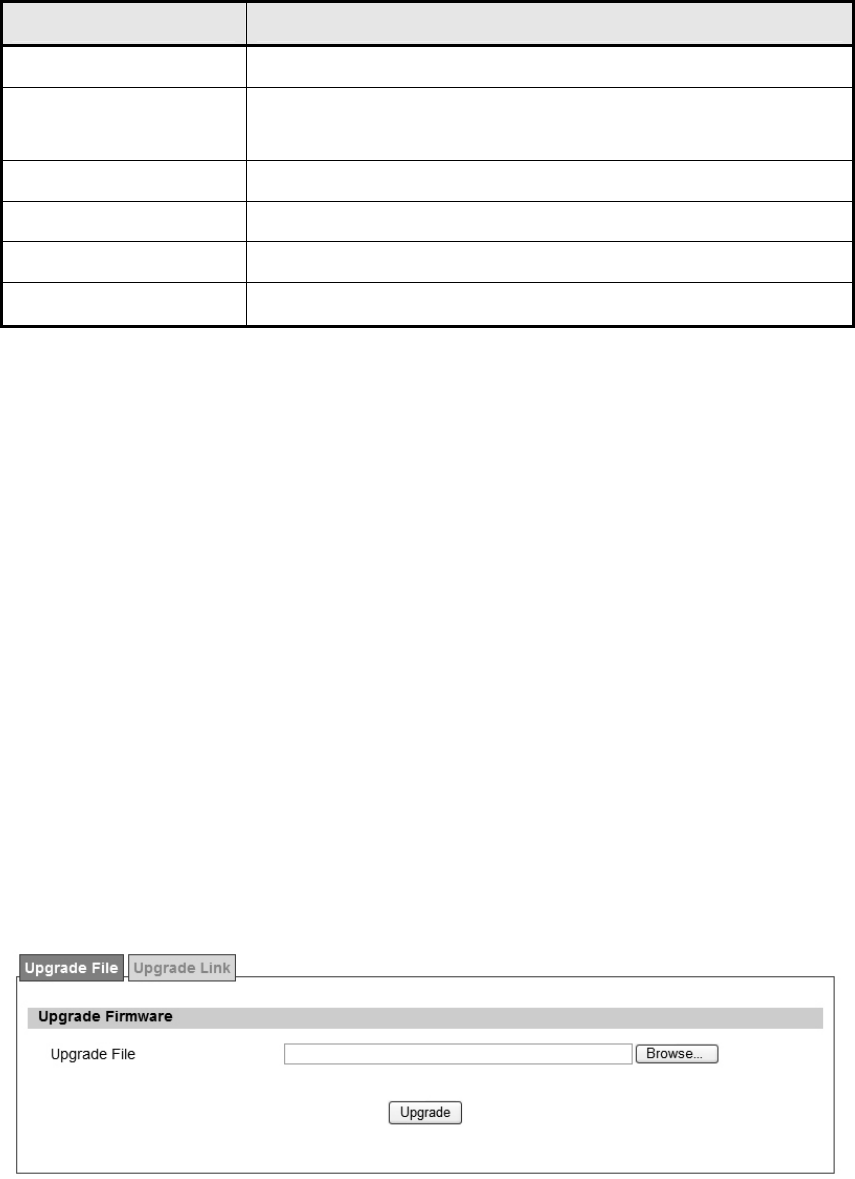 Upgrade File Upgrade Link

Upgrade Firmware

Upgrade File Browse...

Upgrade